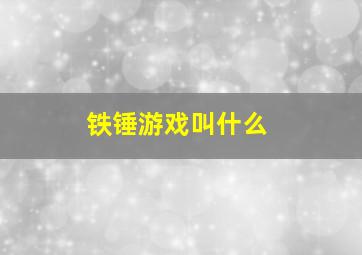 铁锤游戏叫什么